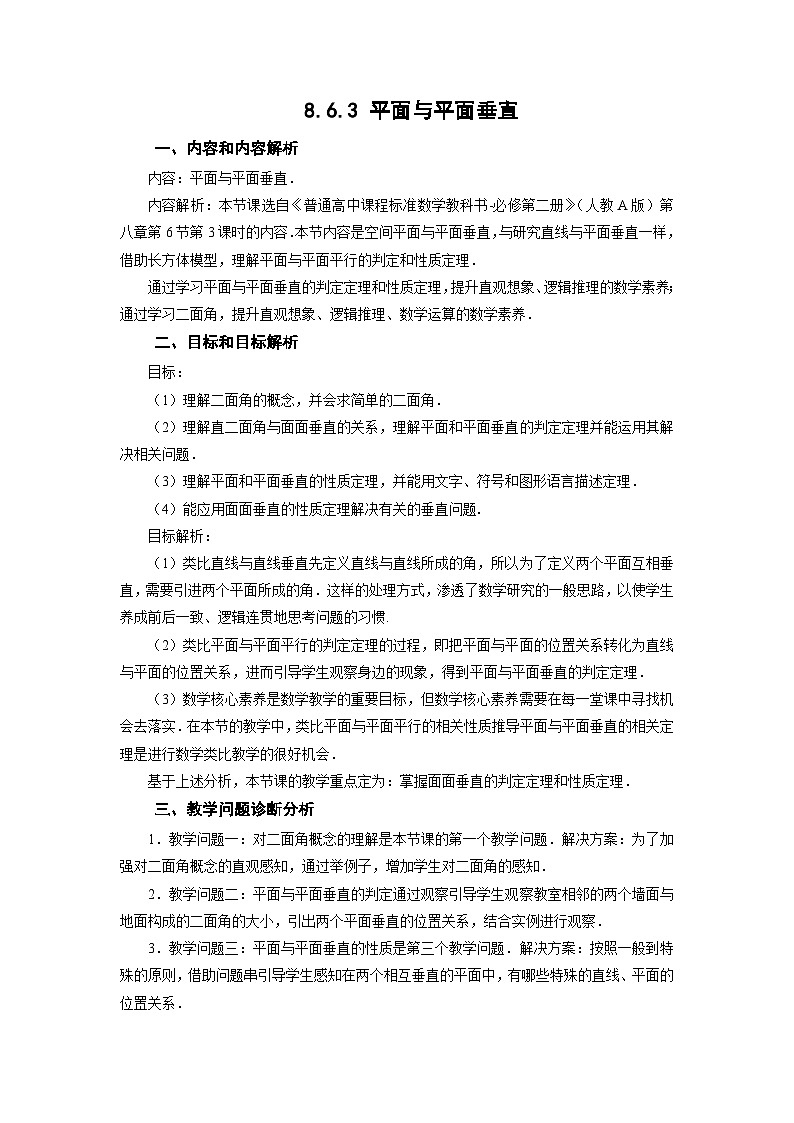 8.6.3 平面与平面垂直

一、内容和内容解析

内容：平面与平面垂直．

内容解析：本节课选自《普通高中课程标准数学教科书-必修第二册》（人教A版）第八章第6节第3课时的内容.本节内容是空间平面与平面垂直，与研究直线与平面垂直一样，借助长方体模型，理解平面与平面平行的判定和性质定理．

通过学习平面与平面垂直的判定定理和性质定理，提升直观想象、逻辑推理的数学素养；通过学习二面角，提升直观想象、逻辑推理、数学运算的数学素养．

二、目标和目标解析

目标：

（1）理解二面角的概念，并会求简单的二面角．

（2）理解直二面角与面面垂直的关系，理解平面和平面垂直的判定定理并能运用其解决相关问题．

（3）理解平面和平面垂直的性质定理，并能用文字、符号和图形语言描述定理．

（4）能应用面面垂直的性质定理解决有关的垂直问题．

目标解析：

（1）类比直线与直线垂直先定义直线与直线所成的角，所以为了定义两个平面互相垂直，需要引进两个平面所成的角．这样的处理方式，渗透了数学研究的一般思路，以使学生养成前后一致、逻辑连贯地思考问题的习惯．

（2）类比平面与平面平行的判定定理的过程，即把平面与平面的位置关系转化为直线与平面的位置关系，进而引导学生观察身边的现象，得到平面与平面垂直的判定定理．

（3）数学核心素养是数学教学的重要目标，但数学核心素养需要在每一堂课中寻找机会去落实．在本节的教学中，类比平面与平面平行的相关性质推导平面与平面垂直的相关定理是进行数学类比教学的很好机会．

基于上述分析，本节课的教学重点定为：掌握面面垂直的判定定理和性质定理．

三、教学问题诊断分析

1．教学问题一：对二面角概念的理解是本节课的第一个教学问题．解决方案：为了加强对二面角概念的直观感知，通过举例子，增加学生对二面角的感知．

2．教学问题二：平面与平面垂直的判定通过观察引导学生观察教室相邻的两个墙面与地面构成的二面角的大小，引出两个平面垂直的位置关系，结合实例进行观察．

3．教学问题三：平面与平面垂直的性质是第三个教学问题．解决方案：按照一般到特殊的原则，借助问题串引导学生感知在两个相互垂直的平面中，有哪些特殊的直线、平面的位置关系．